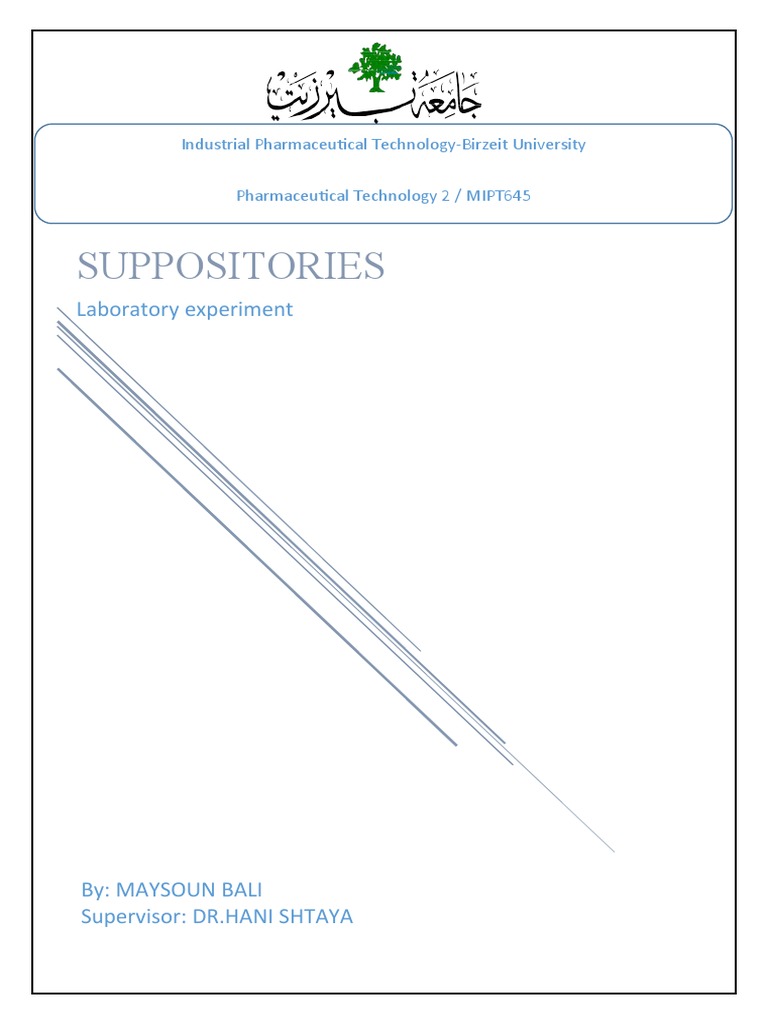 جامعة بيرزيت

Industrial Pharmaceutical Technology-Birzeit University

Pharmaceutical Technology 2 / MIPT645

SUPPOSITORIES

Laboratory experiment

By: MAYSOUN BALI
Supervisor: DR.HANI SHTAYA